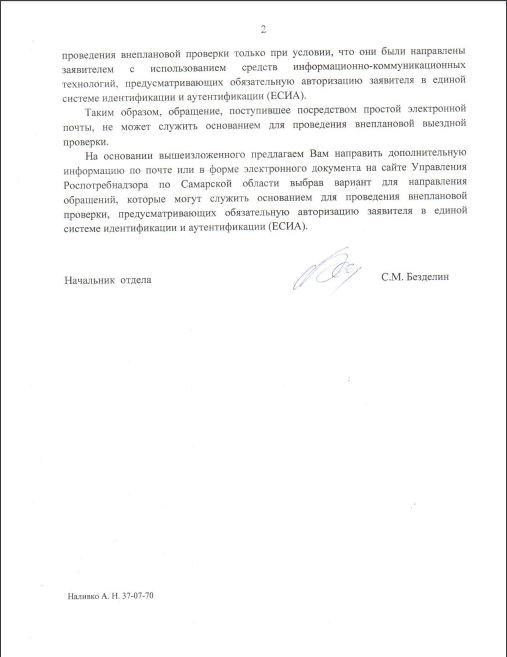 2

проведения внеплановой проверки только при условии, что они были направлены заявителем с использованием средств информационно-коммуникационных технологий, предусматривающих обязательную авторизацию заявителя в единой системе идентификации и аутентификации (ЕСИА).

Таким образом, обращение, поступившее посредством простой электронной почты, не может служить основанием для проведения внеплановой выездной проверки.

На основании вышеизложенного предлагаем Вам направить дополнительную информацию по почте или в форме электронного документа на сайте Управления Роспотребнадзора по Самарской области выбрав вариант для направления обращений, которые могут служить основанием для проведения внеплановой проверки, предусматривающих обязательную авторизацию заявителя в единой системе идентификации и аутентификации (ЕСИА).

Начальник отдела

С.М. Безделин

Наливко А. Н. 37-07-70